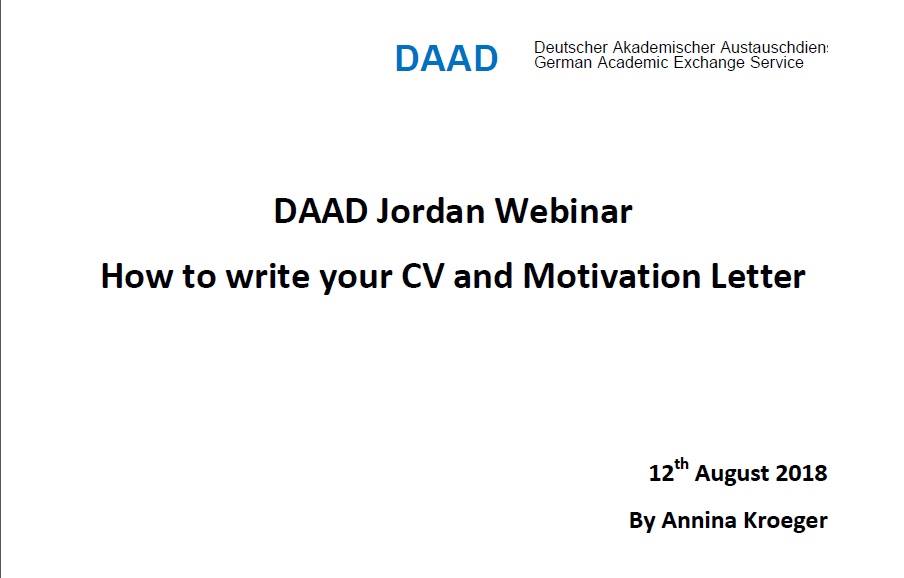 DAAD Deutscher Akademischer Austauschdiens
German Academic Exchange Service

DAAD Jordan Webinar

How to write your CV and Motivation Letter

12$^{th}$ August 2018

By Annina Kroeger